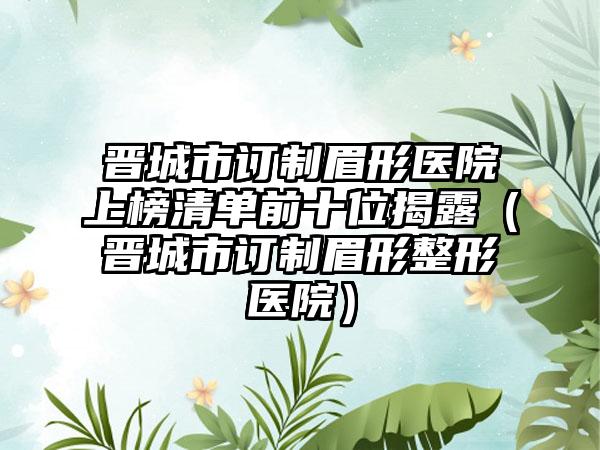 晋城市订制眉形医院上榜清单前十位揭露（晋城市订制眉形整形医院）